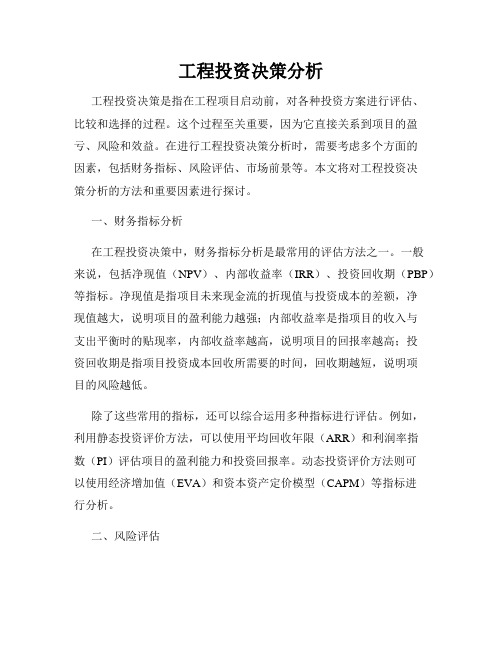 工程投资决策分析

工程投资决策是指在工程项目启动前，对各种投资方案进行评估、比较和选择的过程。这个过程至关重要，因为它直接关系到项目的盈亏、风险和效益。在进行工程投资决策分析时，需要考虑多个方面的因素，包括财务指标、风险评估、市场前景等。本文将对工程投资决策分析的方法和重要因素进行探讨。

一、财务指标分析

在工程投资决策中，财务指标分析是最常用的评估方法之一。一般来说，包括净现值（NPV）、内部收益率（IRR）、投资回收期（PBP）等指标。净现值是指项目未来现金流的折现值与投资成本的差额，净现值越大，说明项目的盈利能力越强；内部收益率是指项目的收入与支出平衡时的贴现率，内部收益率越高，说明项目的回报率越高；投资回收期是指项目投资成本回收所需要的时间，回收期越短，说明项目的风险越低。

除了这些常用的指标，还可以综合运用多种指标进行评估。例如，利用静态投资评价方法，可以使用平均回收年限（ARR）和利润率指数（PI）评估项目的盈利能力和投资回报率。动态投资评价方法则可以使用经济增加值（EVA）和资本资产定价模型（CAPM）等指标进行分析。

二、风险评估